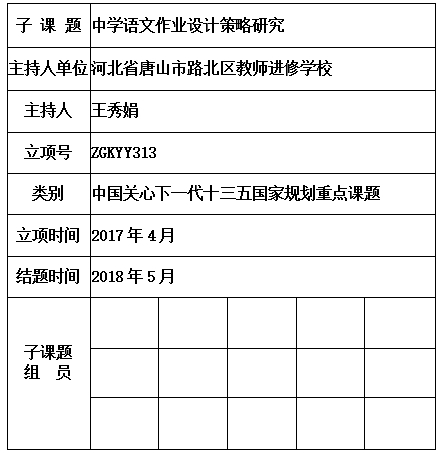 | 子 课 题 | 中学语文作业设计策略研究 | | | | |
|---|---|---|---|---|---|
| 主持人单位 | 河北省唐山市路北区教师进修学校 | | | | |
| 主持人 | 王秀娟 | | | | |
| 立项号 | ZGKYY313 | | | | |
| 类别 | 中国关心下一代十三五国家规划重点课题 | | | | |
| 立项时间 | 2017 年 4 月 | | | | |
| 结题时间 | 2018 年 5 月 | | | | |
| 子课题 组 员 | | | | | |
| | | | | | |
| | | | | | |